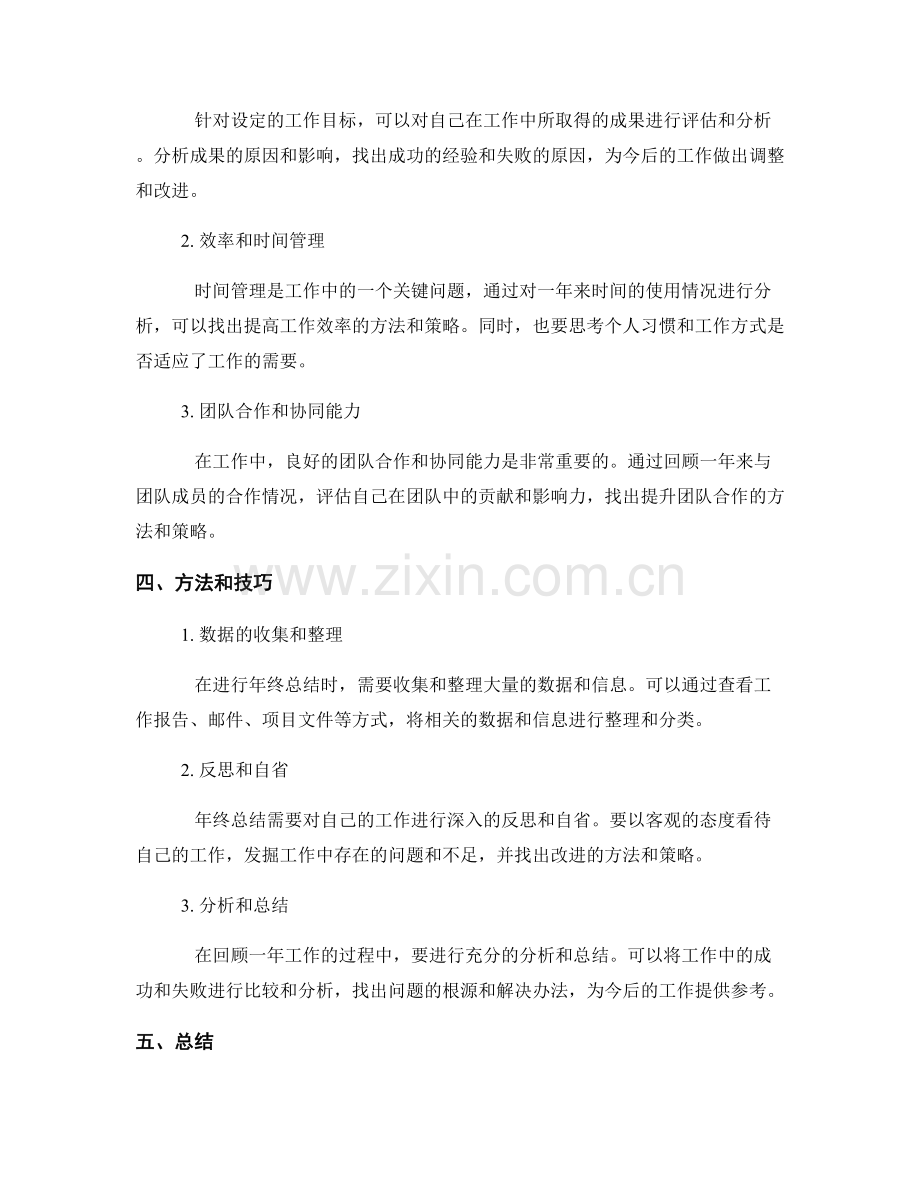 针对设定的工作目标，可以对自己在工作中所取得的成果进行评估和分析。分析成果的原因和影响，找出成功的经验和失败的原因，为今后的工作做出调整和改进。

2.效率和时间管理

时间管理是工作中的一个关键问题，通过对一年来时间的使用情况进行分析，可以找出提高工作效率的方法和策略。同时，也要思考个人习惯和工作方式是否适应了工作的需要。

3.团队合作和协同能力

在工作中，良好的团队合作和协同能力是非常重要的。通过回顾一年来与团队成员的合作情况，评估自己在团队中的贡献和影响力，找出提升团队合作的方法和策略。

四、方法和技巧

1.数据的收集和整理

在进行年终总结时，需要收集和整理大量的数据和信息。可以通过查看工作报告、邮件、项目文件等方式，将相关的数据和信息进行整理和分类。

2.反思和自省

年终总结需要对自己的工作进行深入的反思和自省。要以客观的态度看待自己的工作，发掘工作中存在的问题和不足，并找出改进的方法和策略。

3.分析和总结

在回顾一年工作的过程中，要进行充分的分析和总结。可以将工作中的成功和失败进行比较和分析，找出问题的根源和解决办法，为今后的工作提供参考。

五、总结

www.zixin.com.cn